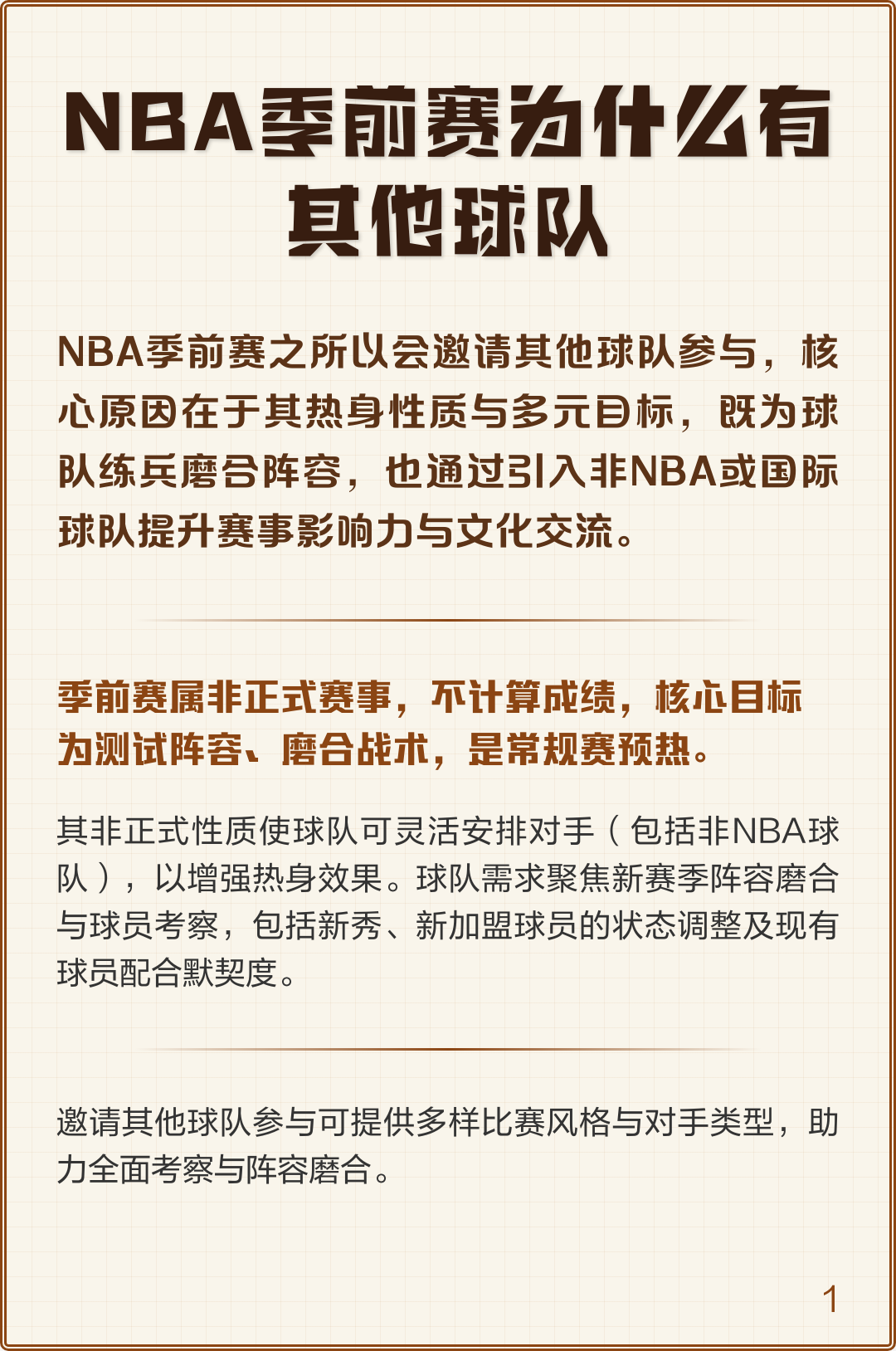 NBA季前赛为什么有其他球队

NBA季前赛之所以会邀请其他球队参与，核心原因在于其热身性质与多元目标，既为球队练兵磨合阵容，也通过引入非NBA或国际球队提升赛事影响力与文化交流。

季前赛属非正式赛事，不计算成绩，核心目标为测试阵容、磨合战术，是常规赛预热。

其非正式性质使球队可灵活安排对手（包括非NBA球队），以增强热身效果。球队需求聚焦新赛季阵容磨合与球员考察，包括新秀、新加盟球员的状态调整及现有球员配合默契度。

邀请其他球队参与可提供多样比赛风格与对手类型，助力全面考察与阵容磨合。

1